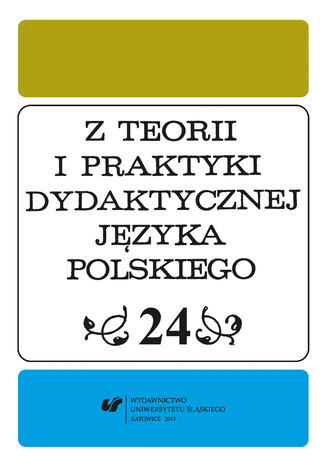 Z TEORII I PRAKTYKI DYDAKTYCZNEJ JĘZYKA POLSKIEGO

24

WYDAWNICTWO UNIWERSYTETU ŚLĄSKIEGO KATOWICE 2015